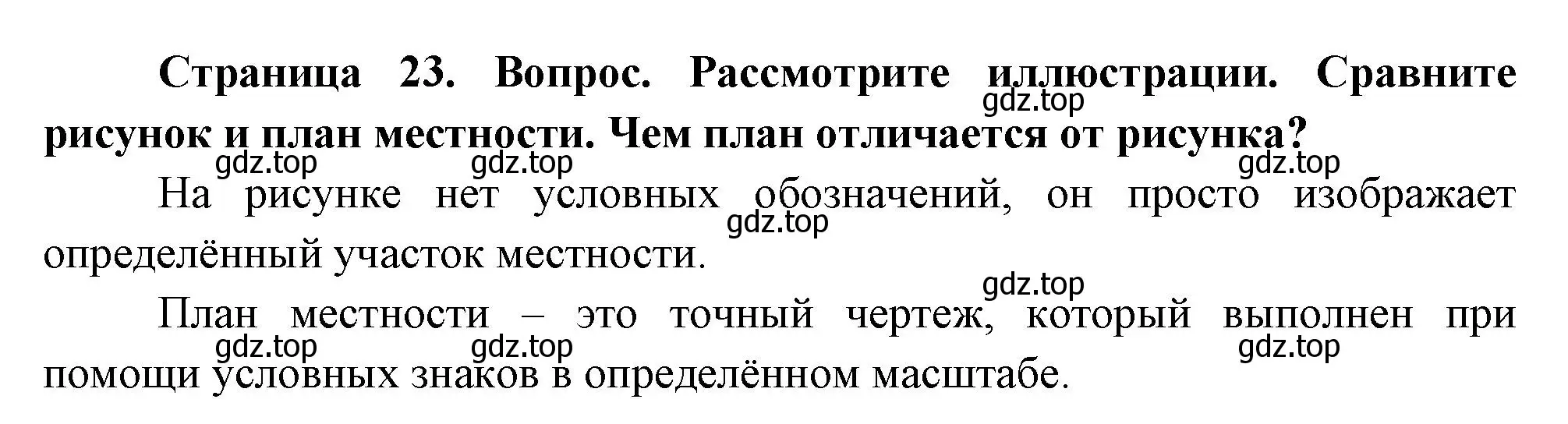 Страница 23. Вопрос. Рассмотрите иллюстрации. Сравните рисунок и план местности. Чем план отличается от рисунка?

gdz.top gdz.top gdz.top gdz.top

На рисунке нет условных обозначений, он просто изображает определённый участок местности.

gdz.top gdz.top

План местности – это точный чертеж, который выполнен при помощи условных знаков в определённом масштабе.

gdz.top gdz.top gdz.top